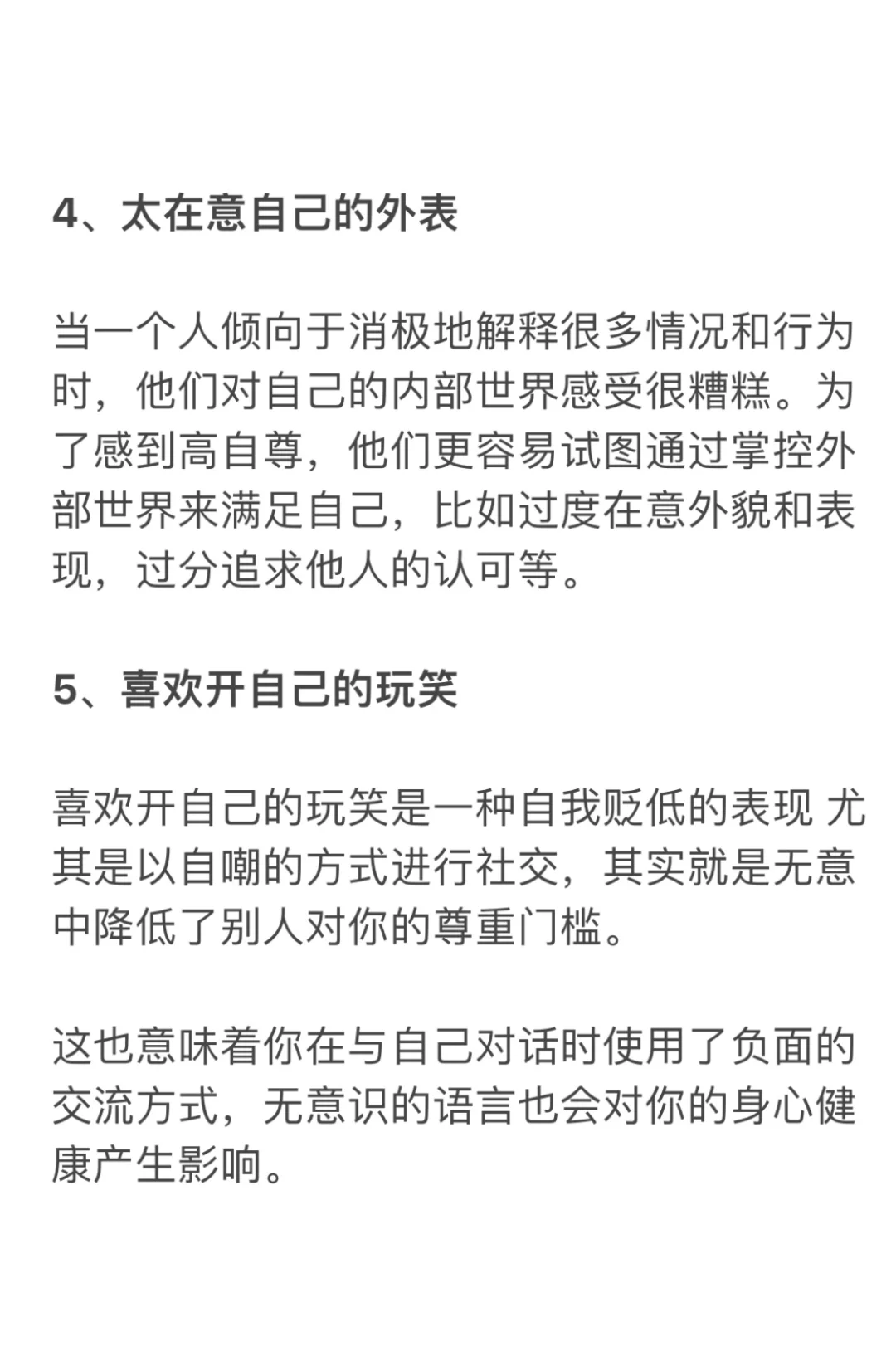 4、太在意自己的外表

当一个人倾向于消极地解释很多情况和行为时，他们对自己的内部世界感受很糟糕。为了感到高自尊，他们更容易试图通过掌控外部世界来满足自己，比如过度在意外貌和表现，过分追求他人的认可等。

5、喜欢开自己的玩笑

喜欢开自己的玩笑是一种自我贬低的表现 尤其是以自嘲的方式进行社交，其实就是无意中降低了别人对你的尊重门槛。

这也意味着你在与自己对话时使用了负面的交流方式，无意识的语言也会对你的身心健康产生影响。